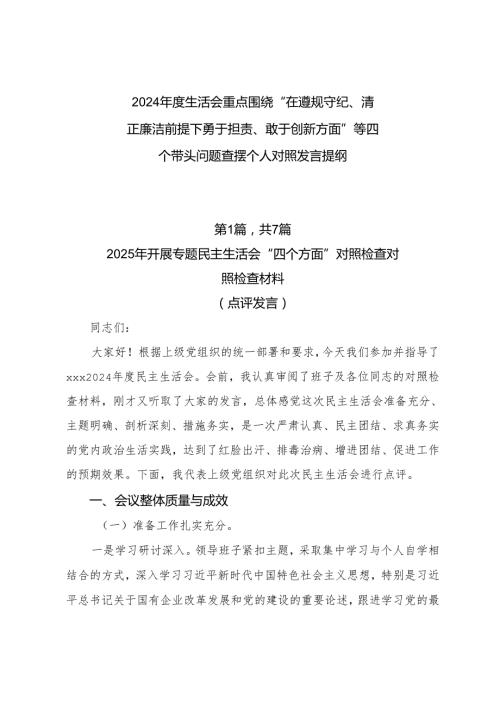 2024年度生活会重点围绕“在遵规守纪、清正廉洁前提下勇于担责、敢于创新方面”等四个带头问题查摆个人对照发言提纲

第1篇，共7篇

2025年开展专题民主生活会“四个方面”对照检查对照检查材料

（点评发言）

同志们：

大家好！根据上级党组织的统一部署和要求，今天我们参加并指导了xxx2024年度民主生活会。会前，我认真审阅了班子及各位同志的对照检查材料，刚才又听取了大家的发言，总体感觉这次民主生活会准备充分、主题明确、剖析深刻、措施务实，是一次严肃认真、民主团结、求真务实的党内政治生活实践，达到了红脸出汗、排毒治病、增进团结、促进工作的预期效果。下面，我代表上级党组织对此次民主生活会进行点评。

一、会议整体质量与成效

（一）准备工作扎实充分。

一是学习研讨深入。领导班子紧扣主题，采取集中学习与个人自学相结合的方式，深入学习习近平新时代中国特色社会主义思想，特别是习近平总书记关于国有企业改革发展和党的建设的重要论述，跟进学习党的最